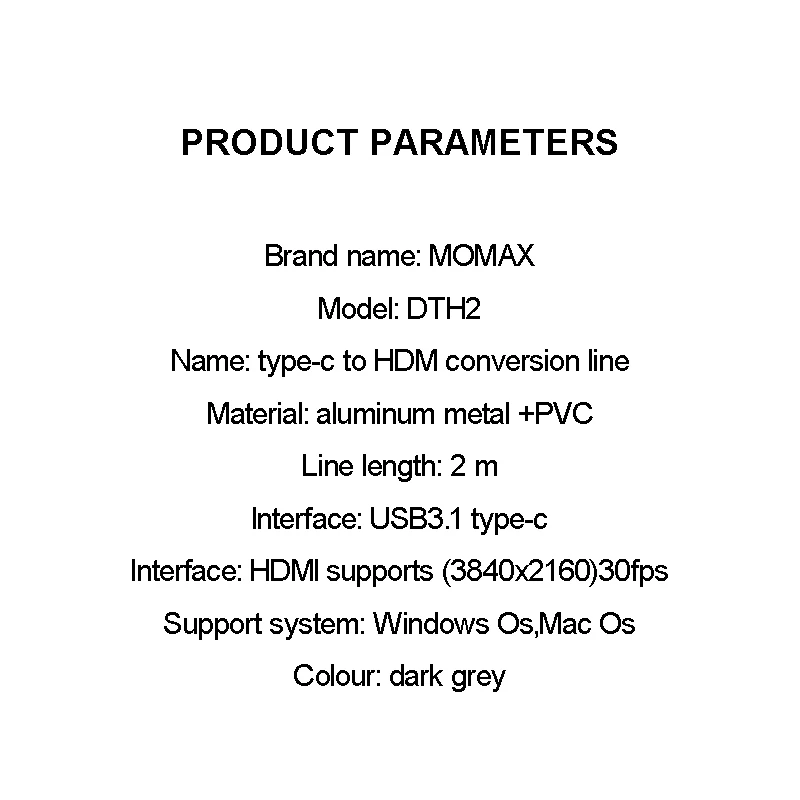 PRODUCT PARAMETERS

Brand name: MOMAX

Model: DTH2

Name: type-c to HDM conversion line

Material: aluminum metal +PVC

Line length: 2 m

Interface: USB3.1 type-c

Interface: HDMI supports (3840x2160)30fps

Support system: Windows Os,Mac Os

Colour: dark grey